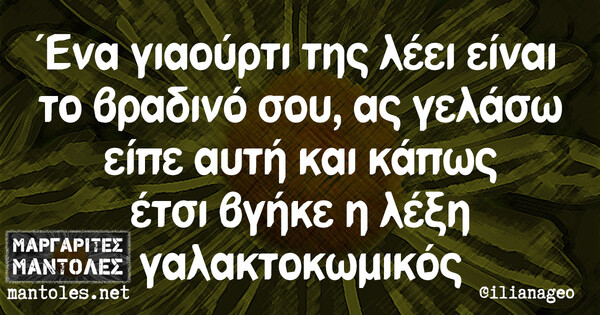 Ένα γιαούρτι της λέει είναι το βραδινό σου, ας γελάσω είπε αυτή και κάπως έτσι βγήκε η λέξη γαλακτοκωμικός

ΜΑΡΓΑΡΙΤΕΣ ΜΑΝΤΟΛΕΣ
mantoles.net

@ilianageo